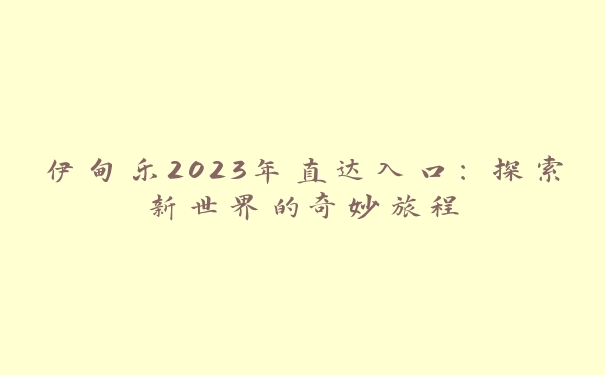 伊甸乐2023年直达入口：探索新世界的奇妙旅程